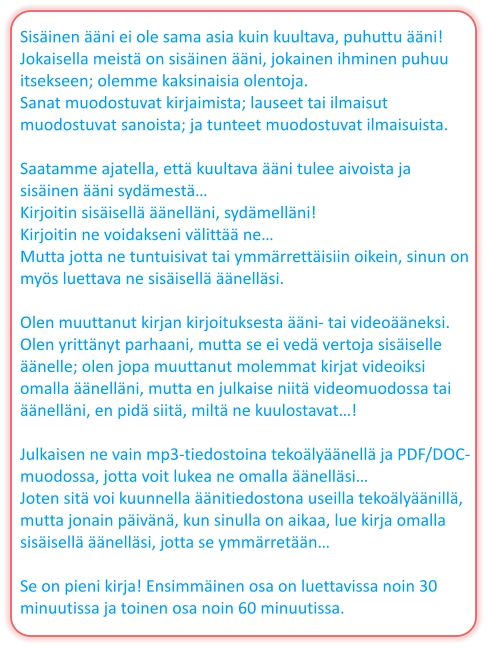 Sisäinen ääni ei ole sama asia kuin kuultava, puhuttu ääni! Jokaisella meistä on sisäinen ääni, jokainen ihminen puhuu itsekseen; olemme kaksinaisia olentoja.
Sanat muodostuvat kirjaimista; lauseet tai ilmaisut muodostuvat sanoista; ja tunteet muodostuvat ilmaisuista.

Saatamme ajatella, että kuultava ääni tulee aivoista ja sisäinen ääni sydämestä…
Kirjoitin sisäisellä äänelläni, sydämelläni!
Kirjoitin ne voidakseni välittää ne…
Mutta jotta ne tuntuisivat tai ymmärrettäisiin oikein, sinun on myös luettava ne sisäisellä äänelläsi.

Olen muuttanut kirjan kirjoituksesta ääni- tai videoääneksi. Olen yrittänyt parhaani, mutta se ei vedä vertoja sisäiselle äänelle; olen jopa muuttanut molemmat kirjat videoiksi omalla äänelläni, mutta en julkaise niitä videomuodossa tai äänelläni, en pidä siitä, miltä ne kuulostavat…!

Julkaisen ne vain mp3-tiedostoina tekoälyäänellä ja PDF/DOC-muodossa, jotta voit lukea ne omalla äänelläsi…
Joten sitä voi kuunnella äänitiedostona useilla tekoälyäänillä, mutta jonain päivänä, kun sinulla on aikaa, lue kirja omalla sisäisellä äänelläsi, jotta se ymmärretään…

Se on pieni kirja! Ensimmäinen osa on luettavissa noin 30 minuutissa ja toinen osa noin 60 minuutissa.